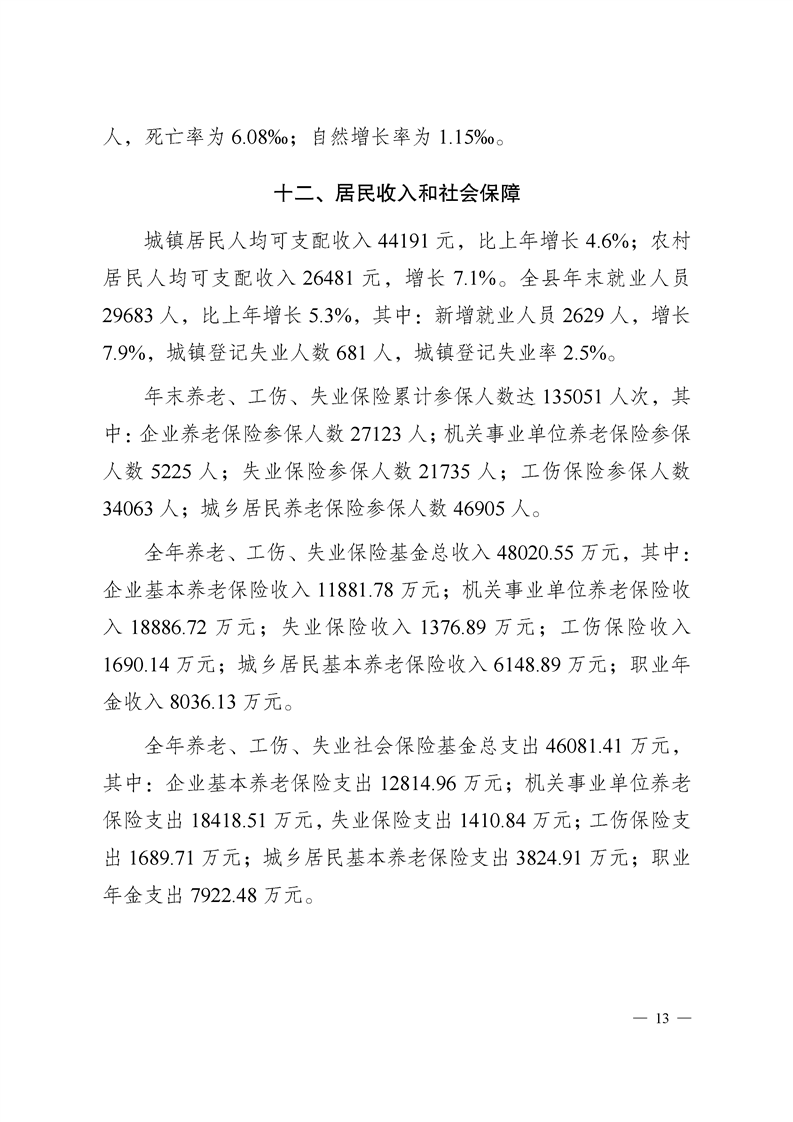 人，死亡率为 6.08‰；自然增长率为 1.15‰。

十二、居民收入和社会保障

城镇居民人均可支配收入 44191 元，比上年增长 4.6%；农村居民人均可支配收入 26481 元，增长 7.1%。全县年末就业人员 29683 人，比上年增长 5.3%，其中：新增就业人员 2629 人，增长 7.9%，城镇登记失业人数 681 人，城镇登记失业率 2.5%。

年末养老、工伤、失业保险累计参保人数达 135051 人次，其中：企业养老保险参保人数 27123 人；机关事业单位养老保险参保人数 5225 人；失业保险参保人数 21735 人；工伤保险参保人数 34063 人；城乡居民养老保险参保人数 46905 人。

全年养老、工伤、失业保险基金总收入 48020.55 万元，其中：企业基本养老保险收入 11881.78 万元；机关事业单位养老保险收入 18886.72 万元；失业保险收入 1376.89 万元；工伤保险收入 1690.14 万元；城乡居民基本养老保险收入 6148.89 万元；职业年金收入 8036.13 万元。

全年养老、工伤、失业社会保险基金总支出 46081.41 万元，其中：企业基本养老保险支出 12814.96 万元；机关事业单位养老保险支出 18418.51 万元，失业保险支出 1410.84 万元；工伤保险支出 1689.71 万元；城乡居民基本养老保险支出 3824.91 万元；职业年金支出 7922.48 万元。

— 13 —